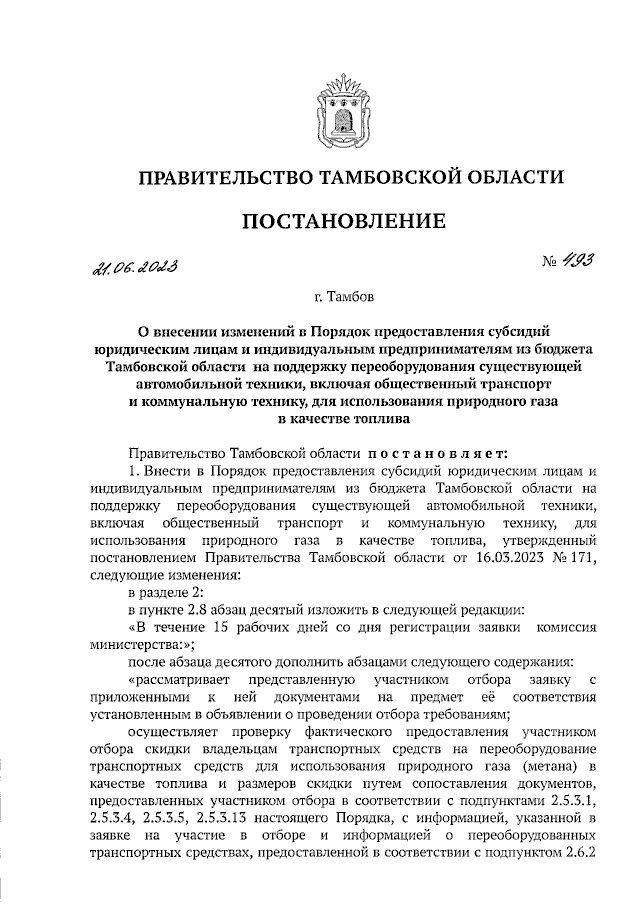 ПРАВИТЕЛЬСТВО ТАМБОВСКОЙ ОБЛАСТИ

ПОСТАНОВЛЕНИЕ

21.06.2023 № 493

г. Тамбов

О внесении изменений в Порядок предоставления субсидий юридическим лицам и индивидуальным предпринимателям из бюджета Тамбовской области на поддержку переоборудования существующей автомобильной техники, включая общественный транспорт и коммунальную технику, для использования природного газа в качестве топлива

Правительство Тамбовской области постановляет:

1. Внести в Порядок предоставления субсидий юридическим лицам и индивидуальным предпринимателям из бюджета Тамбовской области на поддержку переоборудования существующей автомобильной техники, включая общественный транспорт и коммунальную технику, для использования природного газа в качестве топлива, утвержденный постановлением Правительства Тамбовской области от 16.03.2023 № 171, следующие изменения:

в разделе 2:

в пункте 2.8 абзац десятый изложить в следующей редакции:

«В течение 15 рабочих дней со дня регистрации заявки комиссия министерства:»;

после абзаца десятого дополнить абзацами следующего содержания:

«рассматривает представленную участником отбора заявку с приложенными к ней документами на предмет её соответствия установленным в объявлении о проведении отбора требованиям;

осуществляет проверку фактического предоставления участником отбора скидки владельцам транспортных средств на переоборудование транспортных средств для использования природного газа (метана) в качестве топлива и размеров скидки путем сопоставления документов, предоставленных участником отбора в соответствии с подпунктами 2.5.3.1, 2.5.3.4, 2.5.3.5, 2.5.3.13 настоящего Порядка, с информацией, указанной в заявке на участие в отборе и информацией о переоборудованных транспортных средствах, предоставленной в соответствии с подпунктом 2.6.2